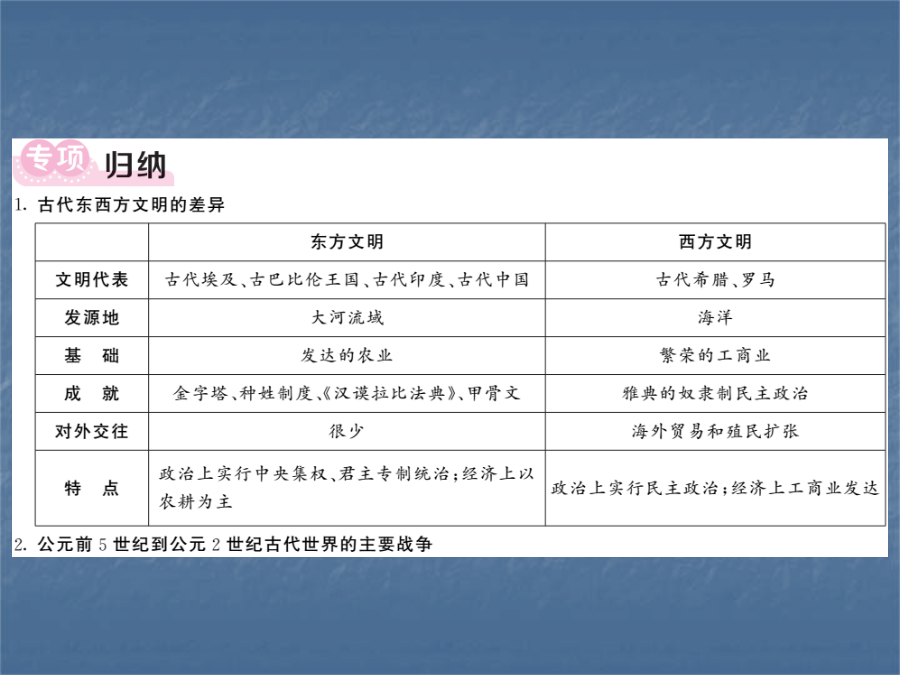 专项 归纳

1. 古代东西方文明的差异

| | 东方文明 | 西方文明 |
|---|---|---|
| 文明代表 | 古代埃及、古巴比伦王国、古代印度、古代中国 | 古代希腊、罗马 |
| 发源地 | 大河流域 | 海洋 |
| 基　础 | 发达的农业 | 繁荣的工商业 |
| 成　就 | 金字塔、种姓制度、《汉谟拉比法典》、甲骨文 | 雅典的奴隶制民主政治 |
| 对外交往 | 很少 | 海外贸易和殖民扩张 |
| 特　点 | 政治上实行中央集权、君主专制统治；经济上以农耕为主 | 政治上实行民主政治；经济上工商业发达 |

2. 公元前 5 世纪到公元 2 世纪古代世界的主要战争